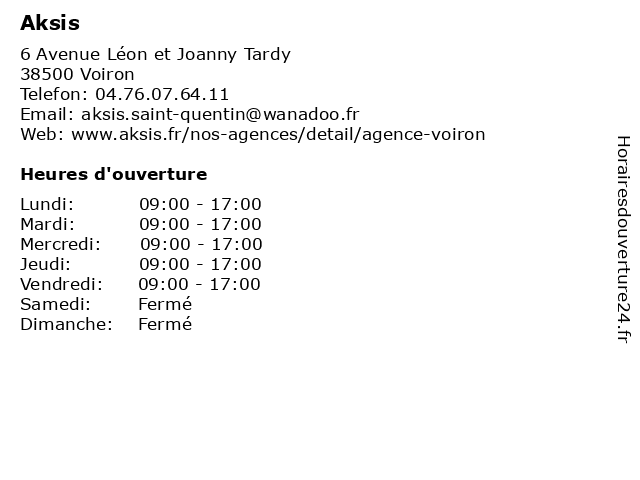 Aksis

6 Avenue Léon et Joanny Tardy
38500 Voiron
Telefon: 04.76.07.64.11
Email: aksis.saint-quentin@wanadoo.fr
Web: www.aksis.fr/nos-agences/detail/agence-voiron

Heures d'ouverture

Lundi: 09:00 - 17:00
Mardi: 09:00 - 17:00
Mercredi: 09:00 - 17:00
Jeudi: 09:00 - 17:00
Vendredi: 09:00 - 17:00
Samedi: Fermé
Dimanche: Fermé

Horairesdouverture24.fr